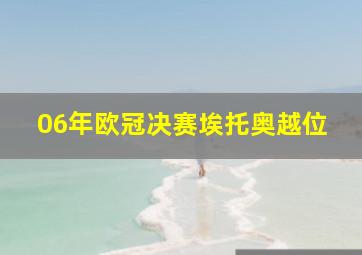 06年欧冠决赛埃托奥越位